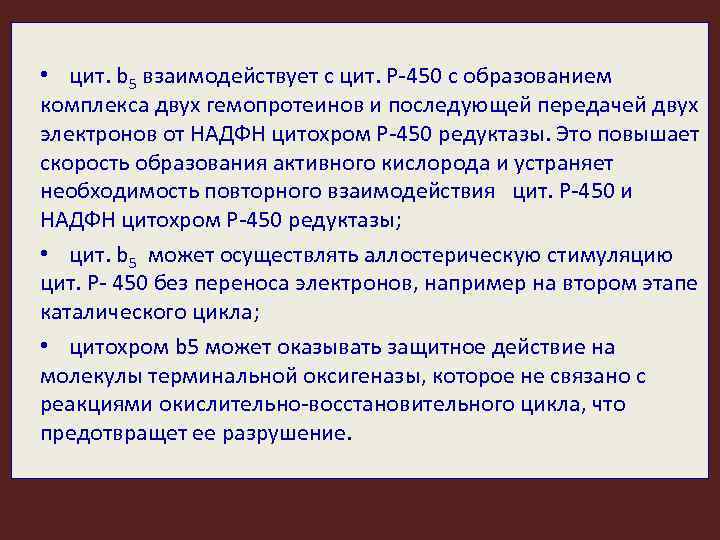 • цит. $b_5$ взаимодействует с цит. Р-450 с образованием комплекса двух гемопротеинов и последующей передачей двух электронов от НАДФН цитохром Р-450 редуктазы. Это повышает скорость образования активного кислорода и устраняет необходимость повторного взаимодействия цит. Р-450 и НАДФН цитохром Р-450 редуктазы;

• цит. $b_5$ может осуществлять аллостерическую стимуляцию цит. Р- 450 без переноса электронов, например на втором этапе каталического цикла;

• цитохром b5 может оказывать защитное действие на молекулы терминальной оксигеназы, которое не связано с реакциями окислительно-восстановительного цикла, что предотвращет ее разрушение.